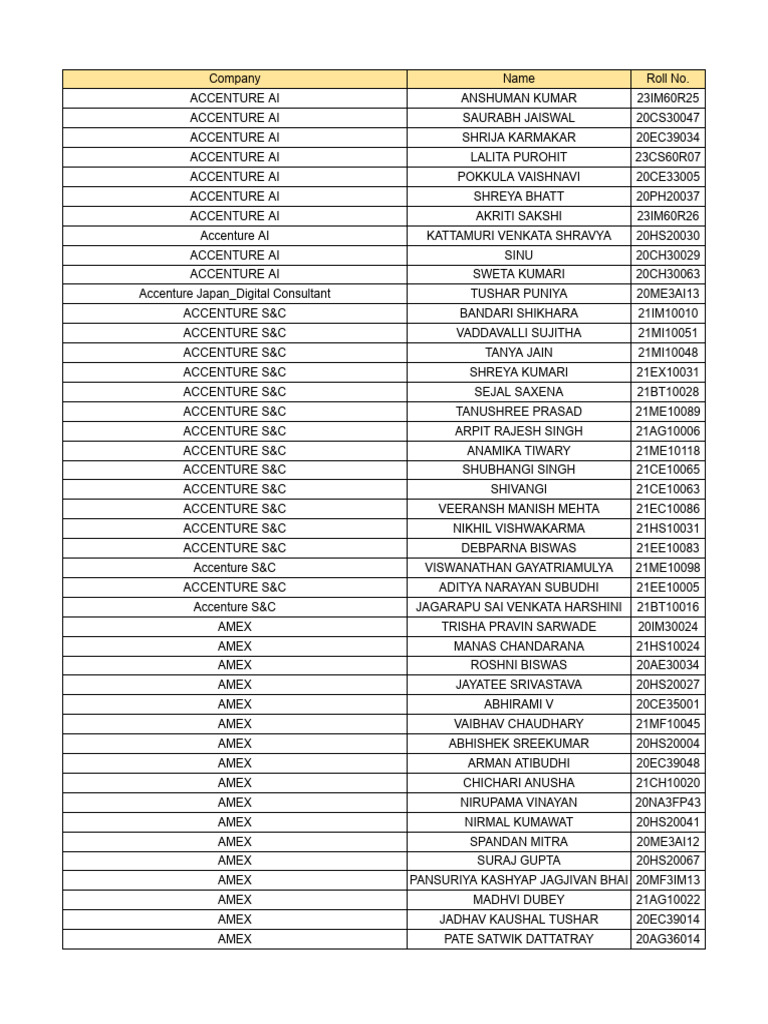 | Company | Name | Roll No. |
|---|---|---|
| ACCENTURE AI | ANSHUMAN KUMAR | 23IM60R25 |
| ACCENTURE AI | SAURABH JAISWAL | 20CS30047 |
| ACCENTURE AI | SHRIJA KARMAKAR | 20EC39034 |
| ACCENTURE AI | LALITA PUROHIT | 23CS60R07 |
| ACCENTURE AI | POKKULA VAISHNAVI | 20CE33005 |
| ACCENTURE AI | SHREYA BHATT | 20PH20037 |
| ACCENTURE AI | AKRITI SAKSHI | 23IM60R26 |
| Accenture AI | KATTAMURI VENKATA SHRAVYA | 20HS20030 |
| ACCENTURE AI | SINU | 20CH30029 |
| ACCENTURE AI | SWETA KUMARI | 20CH30063 |
| Accenture Japan_Digital Consultant | TUSHAR PUNIYA | 20ME3AI13 |
| ACCENTURE S&C | BANDARI SHIKHARA | 21IM10010 |
| ACCENTURE S&C | VADDAVALLI SUJITHA | 21MI10051 |
| ACCENTURE S&C | TANYA JAIN | 21MI10048 |
| ACCENTURE S&C | SHREYA KUMARI | 21EX10031 |
| ACCENTURE S&C | SEJAL SAXENA | 21BT10028 |
| ACCENTURE S&C | TANUSHREE PRASAD | 21ME10089 |
| ACCENTURE S&C | ARPIT RAJESH SINGH | 21AG10006 |
| ACCENTURE S&C | ANAMIKA TIWARY | 21ME10118 |
| ACCENTURE S&C | SHUBHANGI SINGH | 21CE10065 |
| ACCENTURE S&C | SHIVANGI | 21CE10063 |
| ACCENTURE S&C | VEERANSH MANISH MEHTA | 21EC10086 |
| ACCENTURE S&C | NIKHIL VISHWAKARMA | 21HS10031 |
| ACCENTURE S&C | DEBPARNA BISWAS | 21EE10083 |
| Accenture S&C | VISWANATHAN GAYATRIAMULYA | 21ME10098 |
| ACCENTURE S&C | ADITYA NARAYAN SUBUDHI | 21EE10005 |
| Accenture S&C | JAGARAPU SAI VENKATA HARSHINI | 21BT10016 |
| AMEX | TRISHA PRAVIN SARWADE | 20IM30024 |
| AMEX | MANAS CHANDARANA | 21HS10024 |
| AMEX | ROSHNI BISWAS | 20AE30034 |
| AMEX | JAYATEE SRIVASTAVA | 20HS20027 |
| AMEX | ABHIRAMI V | 20CE35001 |
| AMEX | VAIBHAV CHAUDHARY | 21MF10045 |
| AMEX | ABHISHEK SREEKUMAR | 20HS20004 |
| AMEX | ARMAN ATIBUDHI | 20EC39048 |
| AMEX | CHICHARI ANUSHA | 21CH10020 |
| AMEX | NIRUPAMA VINAYAN | 20NA3FP43 |
| AMEX | NIRMAL KUMAWAT | 20HS20041 |
| AMEX | SPANDAN MITRA | 20ME3AI12 |
| AMEX | SURAJ GUPTA | 20HS20067 |
| AMEX | PANSURIYA KASHYAP JAGJIVAN BHAI | 20MF3IM13 |
| AMEX | MADHVI DUBEY | 21AG10022 |
| AMEX | JADHAV KAUSHAL TUSHAR | 20EC39014 |
| AMEX | PATE SATWIK DATTATRAY | 20AG36014 |